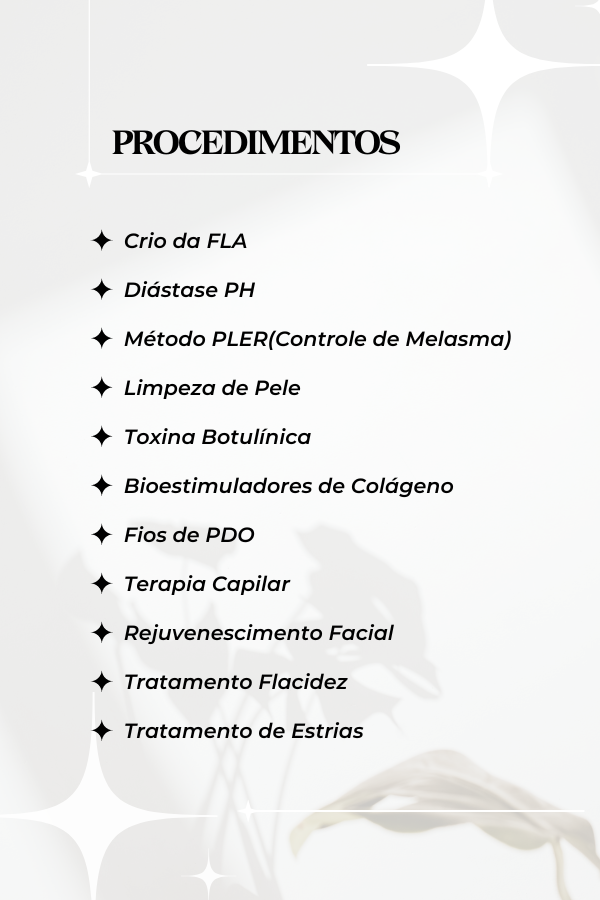 PROCEDIMENTOS

✦ Crio da FLA

✦ Diástase PH

✦ Método PLER(Controle de Melasma)

✦ Limpeza de Pele

✦ Toxina Botulínica

✦ Bioestimuladores de Colágeno

✦ Fios de PDO

✦ Terapia Capilar

✦ Rejuvenescimento Facial

✦ Tratamento Flacidez

✦ Tratamento de Estrias